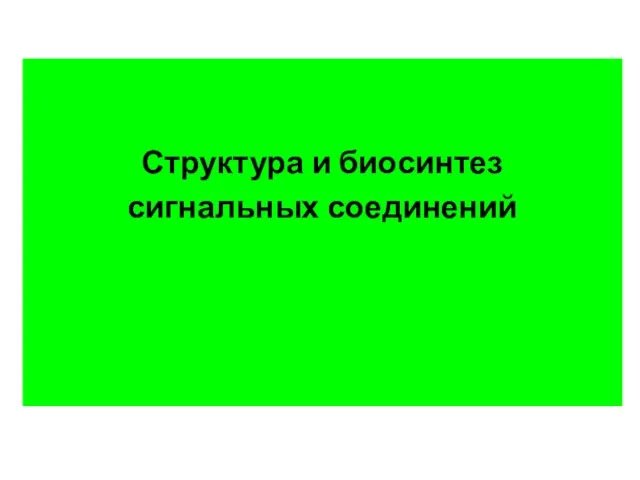 Структура и биосинтез сигнальных соединений